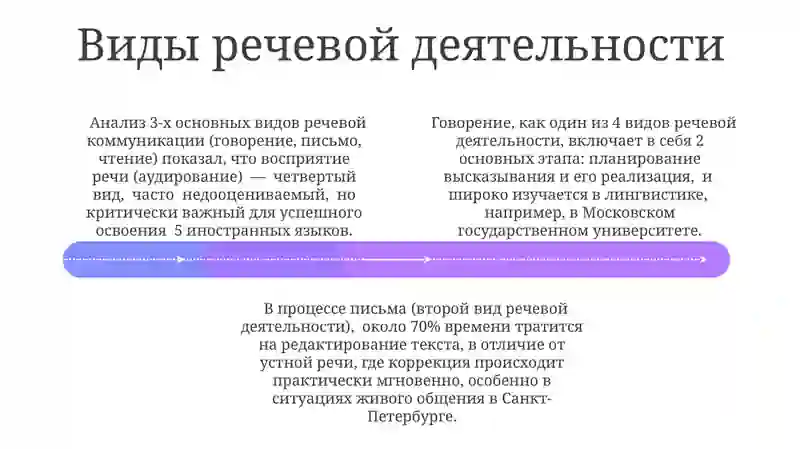 Виды речевой деятельности

Анализ 3-х основных видов речевой коммуникации (говорение, письмо, чтение) показал, что восприятие речи (аудирование) — четвертый вид, часто недооцениваемый, но критически важный для успешного освоения 5 иностранных языков.

Говорение, как один из 4 видов речевой деятельности, включает в себя 2 основных этапа: планирование высказывания и его реализация, и широко изучается в лингвистике, например, в Московском государственном университете.

В процессе письма (второй вид речевой деятельности), около 70% времени тратится на редактирование текста, в отличие от устной речи, где коррекция происходит практически мгновенно, особенно в ситуациях живого общения в Санкт-Петербурге.